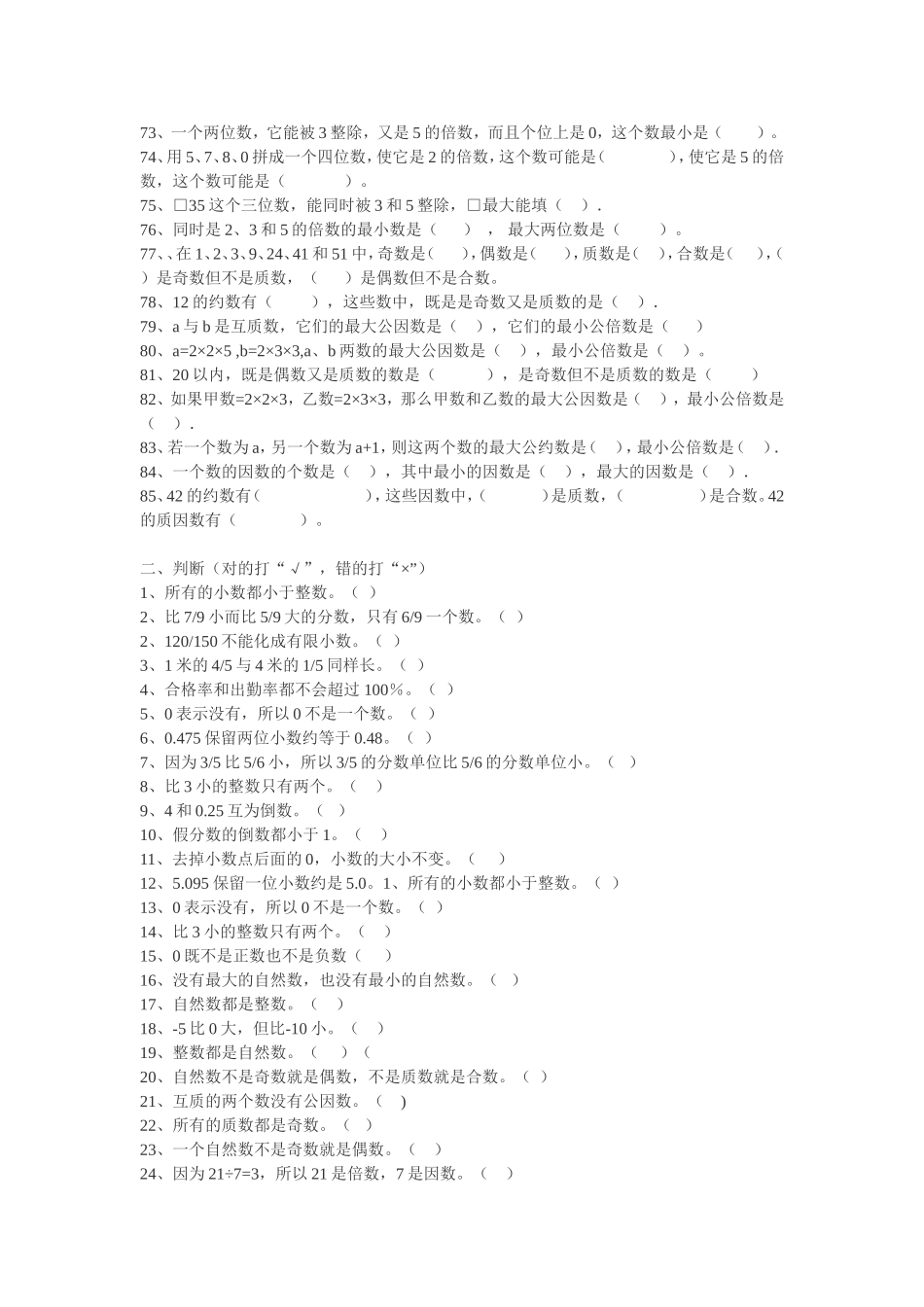 73、一个两位数，它能被 3 整除，又是 5 的倍数，而且个位上是 0，这个数最小是（　　）。
74、用 5、7、8、0 拼成一个四位数，使它是 2 的倍数，这个数可能是（　　　），使它是 5 的倍数，这个数可能是（　　　）。
75、□35 这个三位数，能同时被 3 和 5 整除，□最大能填（　）.
76、同时是 2、3 和 5 的倍数的最小数是（　　），　最大两位数是（　　）。
77、、在 1、2、3、9、24、41 和 51 中，奇数是（　　），偶数是（　　），质数是（　），合数是（　），（　）是奇数但不是质数，（　　）是偶数但不是合数。
78、12 的约数有（　　），这些数中，既是是奇数又是质数的是（　）.
79、a 与 b 是互质数，它们的最大公因数是（　），它们的最小公倍数是（　　）
80、a=2×2×5 ,b=2×3×3,a、b 两数的最大公因数是（　），最小公倍数是（　）。
81、20 以内，既是偶数又是质数的数是（　　　），是奇数但不是质数的数是（　　　）
82、如果甲数=2×2×3，乙数=2×3×3，那么甲数和乙数的最大公因数是（　），最小公倍数是（　）.
83、若一个数为 a，另一个数为 a+1，则这两个数的最大公约数是（　），最小公倍数是（　）.
84、一个数的因数的个数是（　），其中最小的因数是（　），最大的因数是（　）.
85、42 的约数有（　　　　　　　），这些因数中，（　　　）是质数，（　　　　）是合数。42 的质因数有（　　　）。

二、判断（对的打“√”，错的打“×”）
1、所有的小数都小于整数。（ ）
2、比 7/9 小而比 5/9 大的分数，只有 6/9 一个数。（ ）
2、120/150 不能化成有限小数。（ ）
3、1 米的 4/5 与 4 米的 1/5 同样长。（ ）
4、合格率和出勤率都不会超过 100％。（ ）
5、0 表示没有，所以 0 不是一个数。（ ）
6、0.475 保留两位小数约等于 0.48。（ ）
7、因为 3/5 比 5/6 小，所以 3/5 的分数单位比 5/6 的分数单位小。（ ）
8、比 3 小的整数只有两个。（ ）
9、4 和 0.25 互为倒数。（ ）
10、假分数的倒数都小于 1。（ ）
11、去掉小数点后面的 0，小数的大小不变。（ ）
12、5.095 保留一位小数约是 5.0。1、所有的小数都小于整数。（ ）
13、0 表示没有，所以 0 不是一个数。（ ）
14、比 3 小的整数只有两个。（ ）
15、0 既不是正数也不是负数（ ）
16、没有最大的自然数，也没有最小的自然数。（ ）
17、自然数都是整数。（ ）
18、-5 比 0 大，但比-10 小。（ ）
19、整数都是自然数。（ ）（
20、自然数不是奇数就是偶数，不是质数就是合数。（ ）
21、互质的两个数没有公因数。（ ）
22、所有的质数都是奇数。（ ）
23、一个自然数不是奇数就是偶数。（ ）
24、因为 21÷7=3，所以 21 是倍数，7 是因数。（ ）